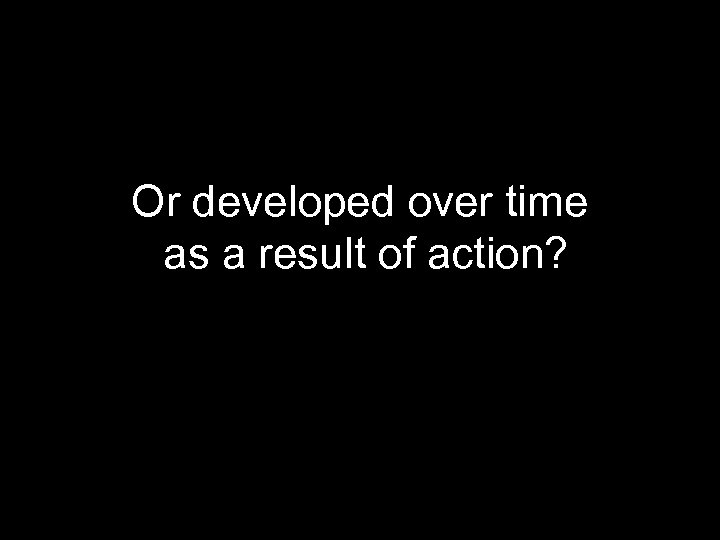 Or developed over time as a result of action?